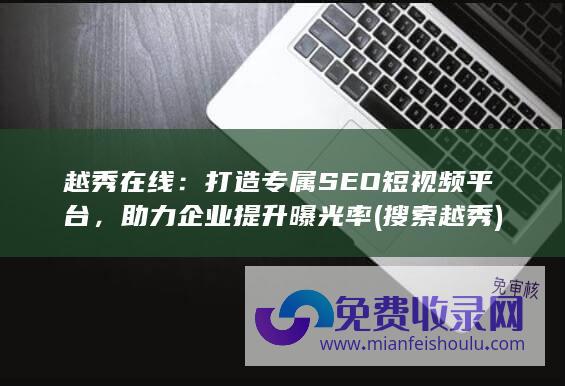 越秀在线：打造专属SEO短视频平台，助力企业提升曝光率(搜索越秀)

免审核

免费收录网

www.mianfeishoulu.com